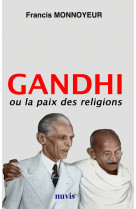 Francis MONNOYEUR

GANDHI
ou la paix des religions

nuvis